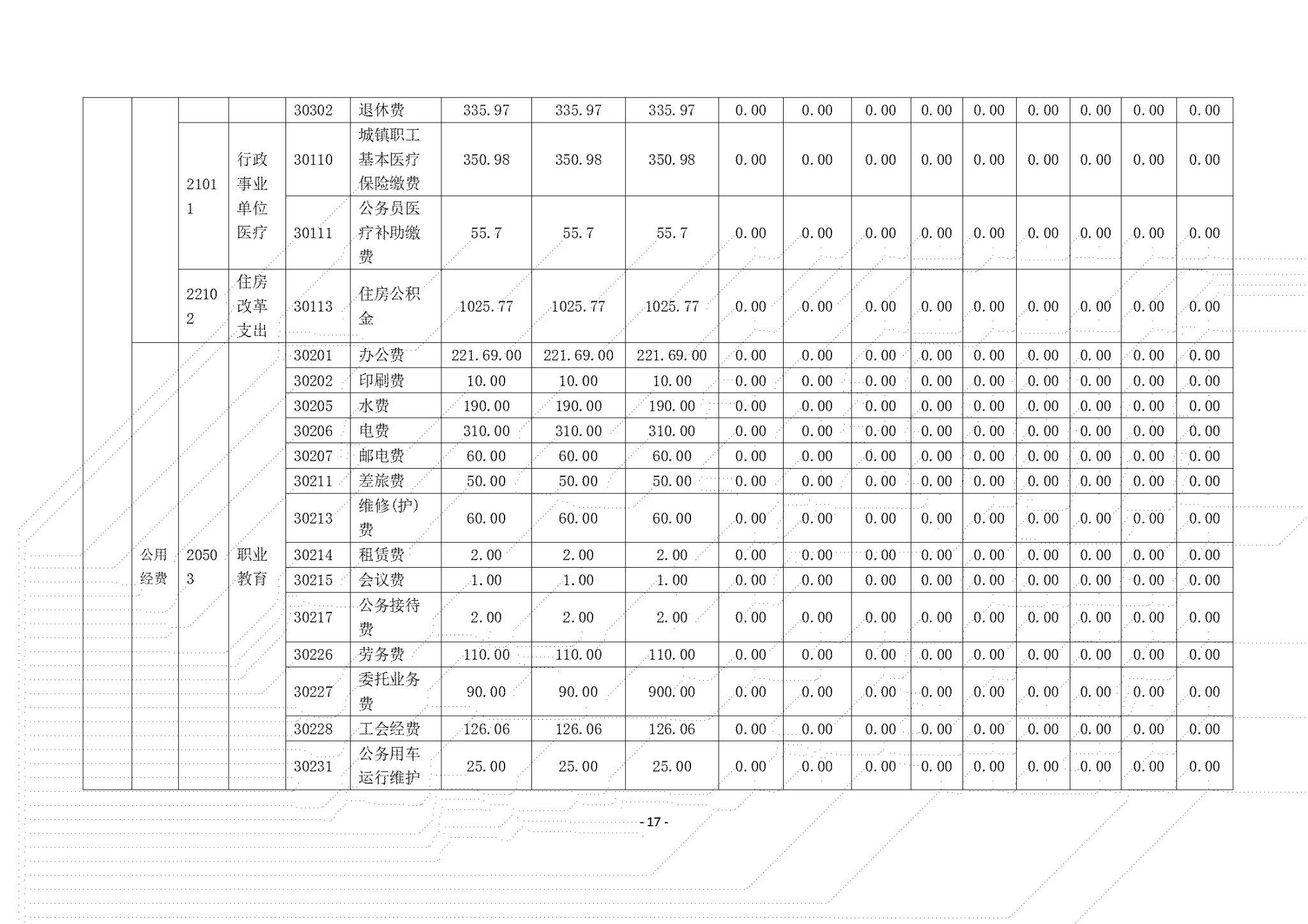 |  |  |  |  | 30302 | 退休费 | 335.97 | 335.97 | 335.97 | 0.00 | 0.00 | 0.00 | 0.00 | 0.00 | 0.00 | 0.00 | 0.00 | 0.00 |
|---|---|---|---|---|---|---|---|---|---|---|---|---|---|---|---|---|---|
|  |  | 21011 | 行政事业单位医疗 | 30110 | 城镇职工基本医疗保险缴费 | 350.98 | 350.98 | 350.98 | 0.00 | 0.00 | 0.00 | 0.00 | 0.00 | 0.00 | 0.00 | 0.00 | 0.00 |
|  |  |  |  | 30111 | 公务员医疗补助缴费 | 55.7 | 55.7 | 55.7 | 0.00 | 0.00 | 0.00 | 0.00 | 0.00 | 0.00 | 0.00 | 0.00 | 0.00 |
|  |  | 22102 | 住房改革支出 | 30113 | 住房公积金 | 1025.77 | 1025.77 | 1025.77 | 0.00 | 0.00 | 0.00 | 0.00 | 0.00 | 0.00 | 0.00 | 0.00 | 0.00 |
|  | 公用经费 | 20503 | 职业教育 | 30201 | 办公费 | 221.69.00 | 221.69.00 | 221.69.00 | 0.00 | 0.00 | 0.00 | 0.00 | 0.00 | 0.00 | 0.00 | 0.00 | 0.00 |
|  |  |  |  | 30202 | 印刷费 | 10.00 | 10.00 | 10.00 | 0.00 | 0.00 | 0.00 | 0.00 | 0.00 | 0.00 | 0.00 | 0.00 | 0.00 |
|  |  |  |  | 30205 | 水费 | 190.00 | 190.00 | 190.00 | 0.00 | 0.00 | 0.00 | 0.00 | 0.00 | 0.00 | 0.00 | 0.00 | 0.00 |
|  |  |  |  | 30206 | 电费 | 310.00 | 310.00 | 310.00 | 0.00 | 0.00 | 0.00 | 0.00 | 0.00 | 0.00 | 0.00 | 0.00 | 0.00 |
|  |  |  |  | 30207 | 邮电费 | 60.00 | 60.00 | 60.00 | 0.00 | 0.00 | 0.00 | 0.00 | 0.00 | 0.00 | 0.00 | 0.00 | 0.00 |
|  |  |  |  | 30211 | 差旅费 | 50.00 | 50.00 | 50.00 | 0.00 | 0.00 | 0.00 | 0.00 | 0.00 | 0.00 | 0.00 | 0.00 | 0.00 |
|  |  |  |  | 30213 | 维修(护)费 | 60.00 | 60.00 | 60.00 | 0.00 | 0.00 | 0.00 | 0.00 | 0.00 | 0.00 | 0.00 | 0.00 | 0.00 |
|  |  |  |  | 30214 | 租赁费 | 2.00 | 2.00 | 2.00 | 0.00 | 0.00 | 0.00 | 0.00 | 0.00 | 0.00 | 0.00 | 0.00 | 0.00 |
|  |  |  |  | 30215 | 会议费 | 1.00 | 1.00 | 1.00 | 0.00 | 0.00 | 0.00 | 0.00 | 0.00 | 0.00 | 0.00 | 0.00 | 0.00 |
|  |  |  |  | 30217 | 公务接待费 | 2.00 | 2.00 | 2.00 | 0.00 | 0.00 | 0.00 | 0.00 | 0.00 | 0.00 | 0.00 | 0.00 | 0.00 |
|  |  |  |  | 30226 | 劳务费 | 110.00 | 110.00 | 110.00 | 0.00 | 0.00 | 0.00 | 0.00 | 0.00 | 0.00 | 0.00 | 0.00 | 0.00 |
|  |  |  |  | 30227 | 委托业务费 | 90.00 | 90.00 | 900.00 | 0.00 | 0.00 | 0.00 | 0.00 | 0.00 | 0.00 | 0.00 | 0.00 | 0.00 |
|  |  |  |  | 30228 | 工会经费 | 126.06 | 126.06 | 126.06 | 0.00 | 0.00 | 0.00 | 0.00 | 0.00 | 0.00 | 0.00 | 0.00 | 0.00 |
|  |  |  |  | 30231 | 公务用车运行维护 | 25.00 | 25.00 | 25.00 | 0.00 | 0.00 | 0.00 | 0.00 | 0.00 | 0.00 | 0.00 | 0.00 | 0.00 |

- 17 -